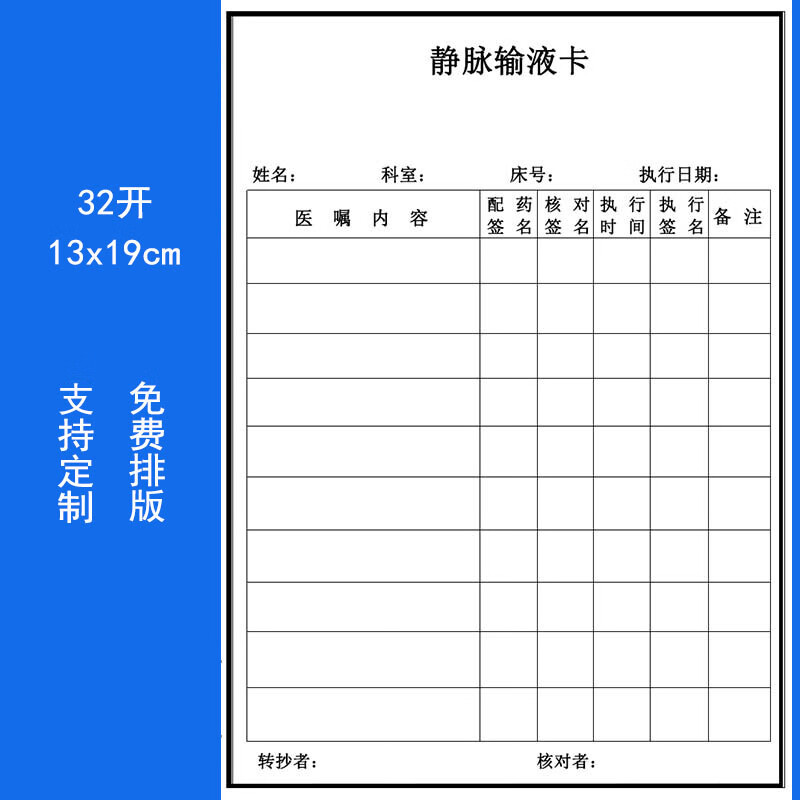 32开
13x19cm

支持定制 免费排版

静脉输液卡

姓名： 科室： 床号： 执行日期：

| 医嘱内容 | 配药签名 | 核对签名 | 执行时间 | 执行签名 | 备注 |
|---|---|---|---|---|---|
| | | | | | |
| | | | | | |
| | | | | | |
| | | | | | |
| | | | | | |
| | | | | | |
| | | | | | |
| | | | | | |
| | | | | | |
| | | | | | |

转抄者： 核对者：